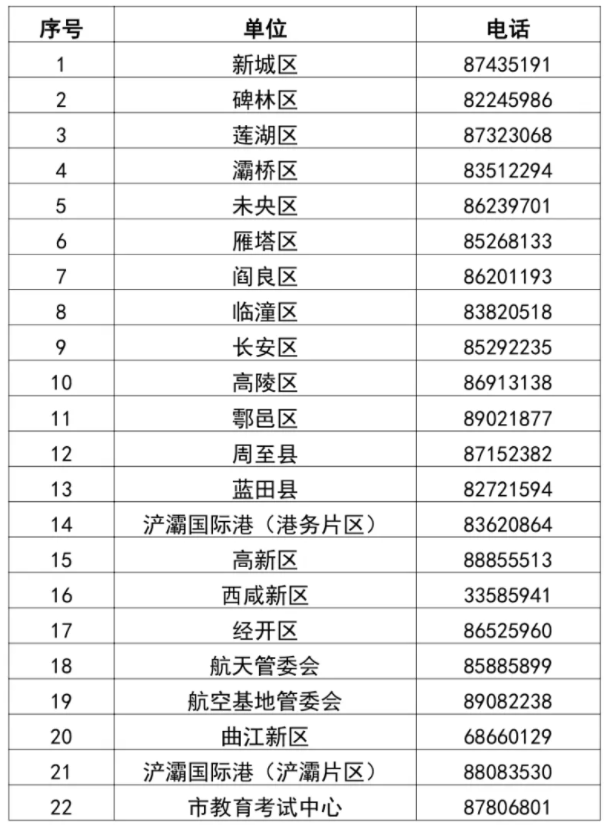 | 序号 | 单位 | 电话 |
|---|---|---|
| 1 | 新城区 | 87435191 |
| 2 | 碑林区 | 82245986 |
| 3 | 莲湖区 | 87323068 |
| 4 | 灞桥区 | 83512294 |
| 5 | 未央区 | 86239701 |
| 6 | 雁塔区 | 85268133 |
| 7 | 阎良区 | 86201193 |
| 8 | 临潼区 | 83820518 |
| 9 | 长安区 | 85292235 |
| 10 | 高陵区 | 86913138 |
| 11 | 鄠邑区 | 89021877 |
| 12 | 周至县 | 87152382 |
| 13 | 蓝田县 | 82721594 |
| 14 | 浐灞国际港（港务片区） | 83620864 |
| 15 | 高新区 | 88855513 |
| 16 | 西咸新区 | 33585941 |
| 17 | 经开区 | 86525960 |
| 18 | 航天管委会 | 85885899 |
| 19 | 航空基地管委会 | 89082238 |
| 20 | 曲江新区 | 68660129 |
| 21 | 浐灞国际港（浐灞片区） | 88083530 |
| 22 | 市教育考试中心 | 87806801 |